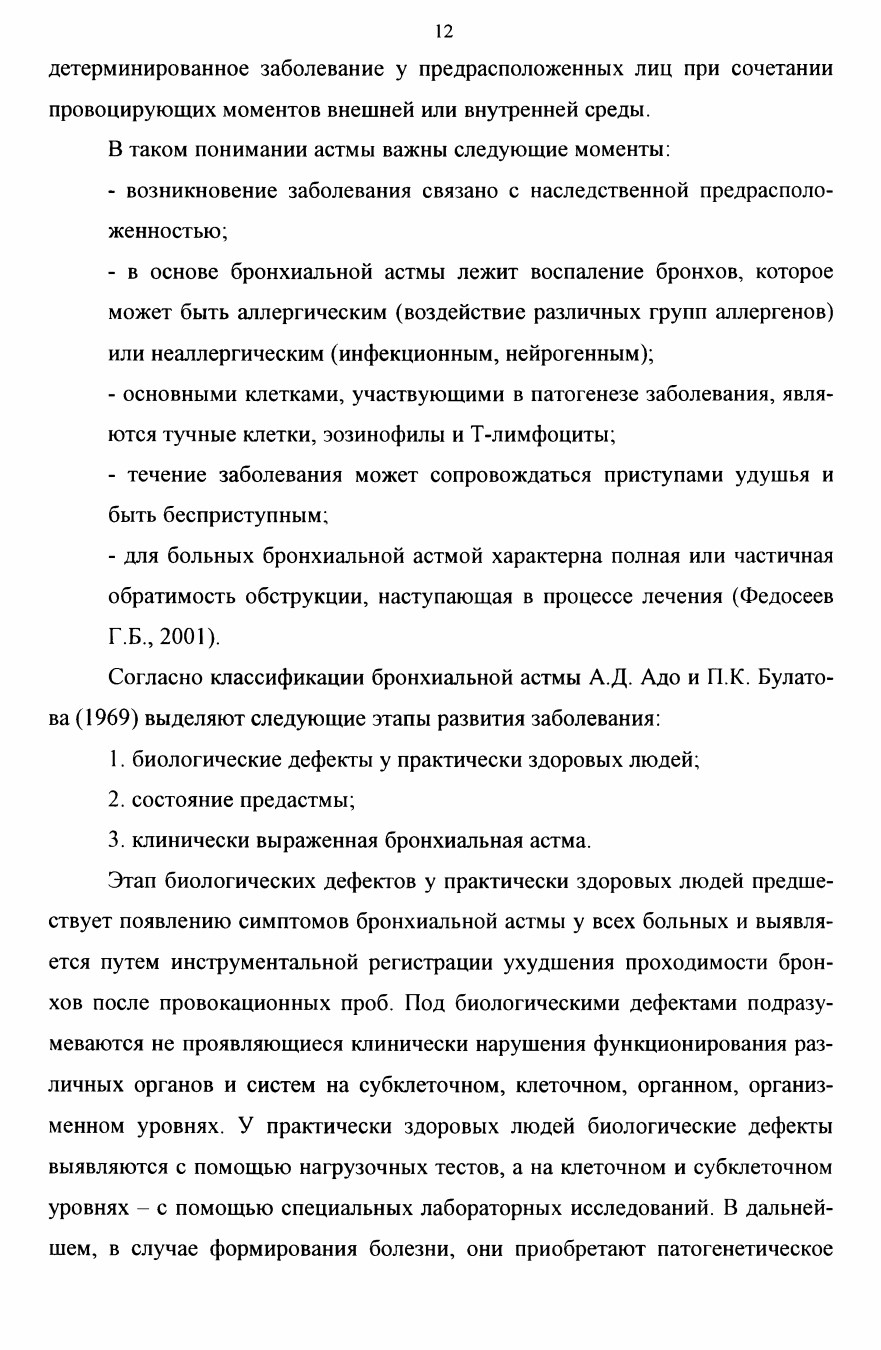 12

детерминированное заболевание у предрасположенных лиц при сочетании провоцирующих моментов внешней или внутренней среды.

В таком понимании астмы важны следующие моменты:

- возникновение заболевания связано с наследственной предрасположенностью;

- в основе бронхиальной астмы лежит воспаление бронхов, которое может быть аллергическим (воздействие различных групп аллергенов) или неаллергическим (инфекционным, нейрогенным);

- основными клетками, участвующими в патогенезе заболевания, являются тучные клетки, эозинофилы и Т-лимфоциты;

- течение заболевания может сопровождаться приступами удушья и быть бесприступным;

- для больных бронхиальной астмой характерна полная или частичная обратимость обструкции, наступающая в процессе лечения (Федосеев Г.Б., 2001).

Согласно классификации бронхиальной астмы А.Д. Адо и П.К. Булатова (1969) выделяют следующие этапы развития заболевания:

1. биологические дефекты у практически здоровых людей;

2. состояние предастмы;

3. клинически выраженная бронхиальная астма.

Этап биологических дефектов у практически здоровых людей предшествует появлению симптомов бронхиальной астмы у всех больных и выявляется путем инструментальной регистрации ухудшения проходимости бронхов после провокационных проб. Под биологическими дефектами подразумеваются не проявляющиеся клинически нарушения функционирования различных органов и систем на субклеточном, клеточном, органном, организменном уровнях. У практически здоровых людей биологические дефекты выявляются с помощью нагрузочных тестов, а на клеточном и субклеточном уровнях – с помощью специальных лабораторных исследований. В дальнейшем, в случае формирования болезни, они приобретают патогенетическое